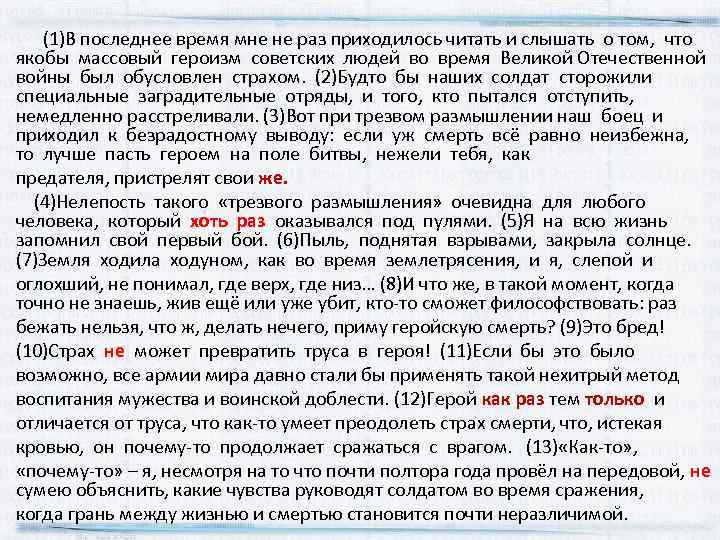 (1)В последнее время мне не раз приходилось читать и слышать о том, что якобы массовый героизм советских людей во время Великой Отечественной войны был обусловлен страхом. (2)Будто бы наших солдат сторожили специальные заградительные отряды, и того, кто пытался отступить, немедленно расстреливали. (3)Вот при трезвом размышлении наш боец и приходил к безрадостному выводу: если уж смерть всё равно неизбежна, то лучше пасть героем на поле битвы, нежели тебя, как предателя, пристрелят свои же.

(4)Нелепость такого «трезвого размышления» очевидна для любого человека, который хоть раз оказывался под пулями. (5)Я на всю жизнь запомнил свой первый бой. (6)Пыль, поднятая взрывами, закрыла солнце. (7)Земля ходила ходуном, как во время землетрясения, и я, слепой и оглохший, не понимал, где верх, где низ… (8)И что же, в такой момент, когда точно не знаешь, жив ещё или уже убит, кто-то сможет философствовать: раз бежать нельзя, что ж, делать нечего, приму геройскую смерть? (9)Это бред! (10)Страх не может превратить труса в героя! (11)Если бы это было возможно, все армии мира давно стали бы применять такой нехитрый метод воспитания мужества и воинской доблести. (12)Герой как раз тем только и отличается от труса, что как-то умеет преодолеть страх смерти, что, истекая кровью, он почему-то продолжает сражаться с врагом. (13)«Как-то», «почему-то» – я, несмотря на то что почти полтора года провёл на передовой, не сумею объяснить, какие чувства руководят солдатом во время сражения, когда грань между жизнью и смертью становится почти неразличимой.